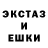 ЭКСТАЗ
И
ЕШКИ